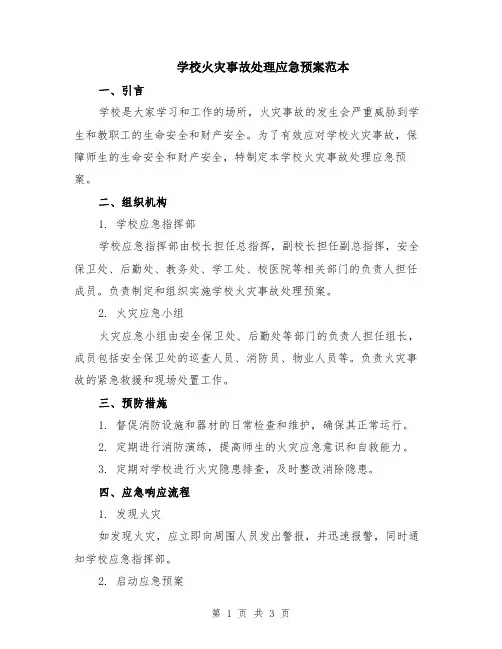 学校火灾事故处理应急预案范本

一、引言

学校是大家学习和工作的场所，火灾事故的发生会严重威胁到学生和教职工的生命安全和财产安全。为了有效应对学校火灾事故，保障师生的生命安全和财产安全，特制定本学校火灾事故处理应急预案。

二、组织机构

1. 学校应急指挥部

学校应急指挥部由校长担任总指挥，副校长担任副总指挥，安全保卫处、后勤处、教务处、学工处、校医院等相关部门的负责人担任成员。负责制定和组织实施学校火灾事故处理预案。

2. 火灾应急小组

火灾应急小组由安全保卫处、后勤处等部门的负责人担任组长，成员包括安全保卫处的巡查人员、消防员、物业人员等。负责火灾事故的紧急救援和现场处置工作。

三、预防措施

1. 督促消防设施和器材的日常检查和维护，确保其正常运行。

2. 定期进行消防演练，提高师生的火灾应急意识和自救能力。

3. 定期对学校进行火灾隐患排查，及时整改消除隐患。

四、应急响应流程

1. 发现火灾

如发现火灾，应立即向周围人员发出警报，并迅速报警，同时通知学校应急指挥部。

2. 启动应急预案

第 1 页 共 3 页